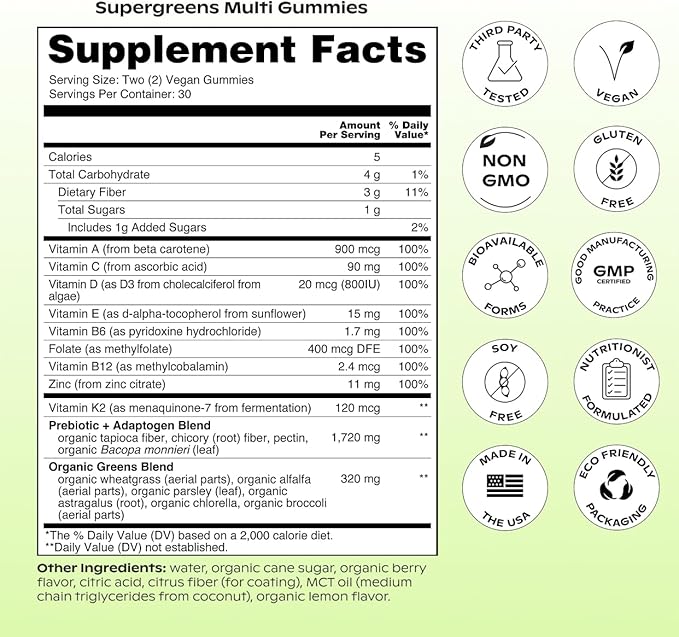 Supergreens Multi Gummies

Supplement Facts

Serving Size: Two (2) Vegan Gummies
Servings Per Container: 30

| | Amount Per Serving | % Daily Value* |
|---|---|---|
| Calories | 5 | |
| Total Carbohydrate | 4 g | 1% |
| Dietary Fiber | 3 g | 11% |
| Total Sugars | 1 g | |
| Includes 1g Added Sugars | | 2% |
| Vitamin A (from beta carotene) | 900 mcg | 100% |
| Vitamin C (from ascorbic acid) | 90 mg | 100% |
| Vitamin D (as D3 from cholecalciferol from algae) | 20 mcg (800IU) | 100% |
| Vitamin E (as d-alpha-tocopherol from sunflower) | 15 mg | 100% |
| Vitamin B6 (as pyridoxine hydrochloride) | 1.7 mg | 100% |
| Folate (as methylfolate) | 400 mcg DFE | 100% |
| Vitamin B12 (as methylcobalamin) | 2.4 mcg | 100% |
| Zinc (from zinc citrate) | 11 mg | 100% |
| Vitamin K2 (as menaquinone-7 from fermentation) | 120 mcg | ** |
| Prebiotic + Adaptogen Blend organic tapioca fiber, chicory (root) fiber, pectin, organic Bacopa monnieri (leaf) | 1,720 mg | ** |
| Organic Greens Blend organic wheatgrass (aerial parts), organic alfalfa (aerial parts), organic parsley (leaf), organic astragalus (root), organic chlorella, organic broccoli (aerial parts) | 320 mg | ** |

*The % Daily Value (DV) based on a 2,000 calorie diet.
**Daily Value (DV) not established.

Other Ingredients: water, organic cane sugar, organic berry flavor, citric acid, citrus fiber (for coating), MCT oil (medium chain triglycerides from coconut), organic lemon flavor.

THIRD PARTY TESTED
VEGAN
NON GMO
GLUTEN FREE
BIOAVAILABLE FORMS
GOOD MANUFACTURING PRACTICE GMP CERTIFIED
SOY FREE
NUTRITIONIST FORMULATED
MADE IN THE USA
ECO FRIENDLY PACKAGING